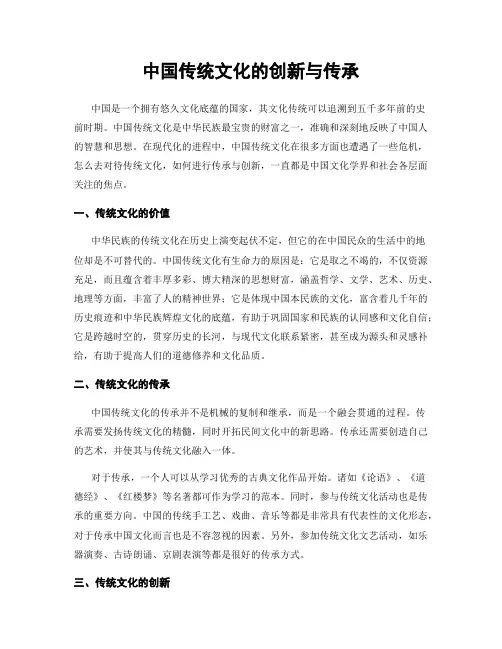 中国传统文化的创新与传承

中国是一个拥有悠久文化底蕴的国家，其文化传统可以追溯到五千多年前的史前时期。中国传统文化是中华民族最宝贵的财富之一，准确和深刻地反映了中国人的智慧和思想。在现代化的进程中，中国传统文化在很多方面也遭遇了一些危机，怎么去对待传统文化，如何进行传承与创新，一直都是中国文化学界和社会各层面关注的焦点。

一、传统文化的价值

中华民族的传统文化在历史上演变起伏不定，但它的在中国民众的生活中的地位却是不可替代的。中国传统文化有生命力的原因是：它是取之不竭的，不仅资源充足，而且蕴含着丰厚多彩、博大精深的思想财富，涵盖哲学、文学、艺术、历史、地理等方面，丰富了人的精神世界；它是体现中国本民族的文化，富含着几千年的历史痕迹和中华民族辉煌文化的底蕴，有助于巩固国家和民族的认同感和文化自信；它是跨越时空的，贯穿历史的长河，与现代文化联系紧密，甚至成为源头和灵感补给，有助于提高人们的道德修养和文化品质。

二、传统文化的传承

中国传统文化的传承并不是机械的复制和继承，而是一个融会贯通的过程。传承需要发扬传统文化的精髓，同时开拓民间文化中的新思路。传承还需要创造自己的艺术，并使其与传统文化融入一体。

对于传承，一个人可以从学习优秀的古典文化作品开始。诸如《论语》、《道德经》、《红楼梦》等名著都可作为学习的范本。同时，参与传统文化活动也是传承的重要方向。中国的传统手工艺、戏曲、音乐等都是非常具有代表性的文化形态，对于传承中国文化而言也是不容忽视的因素。另外，参加传统文化文艺活动，如乐器演奏、古诗朗诵、京剧表演等都是很好的传承方式。

三、传统文化的创新